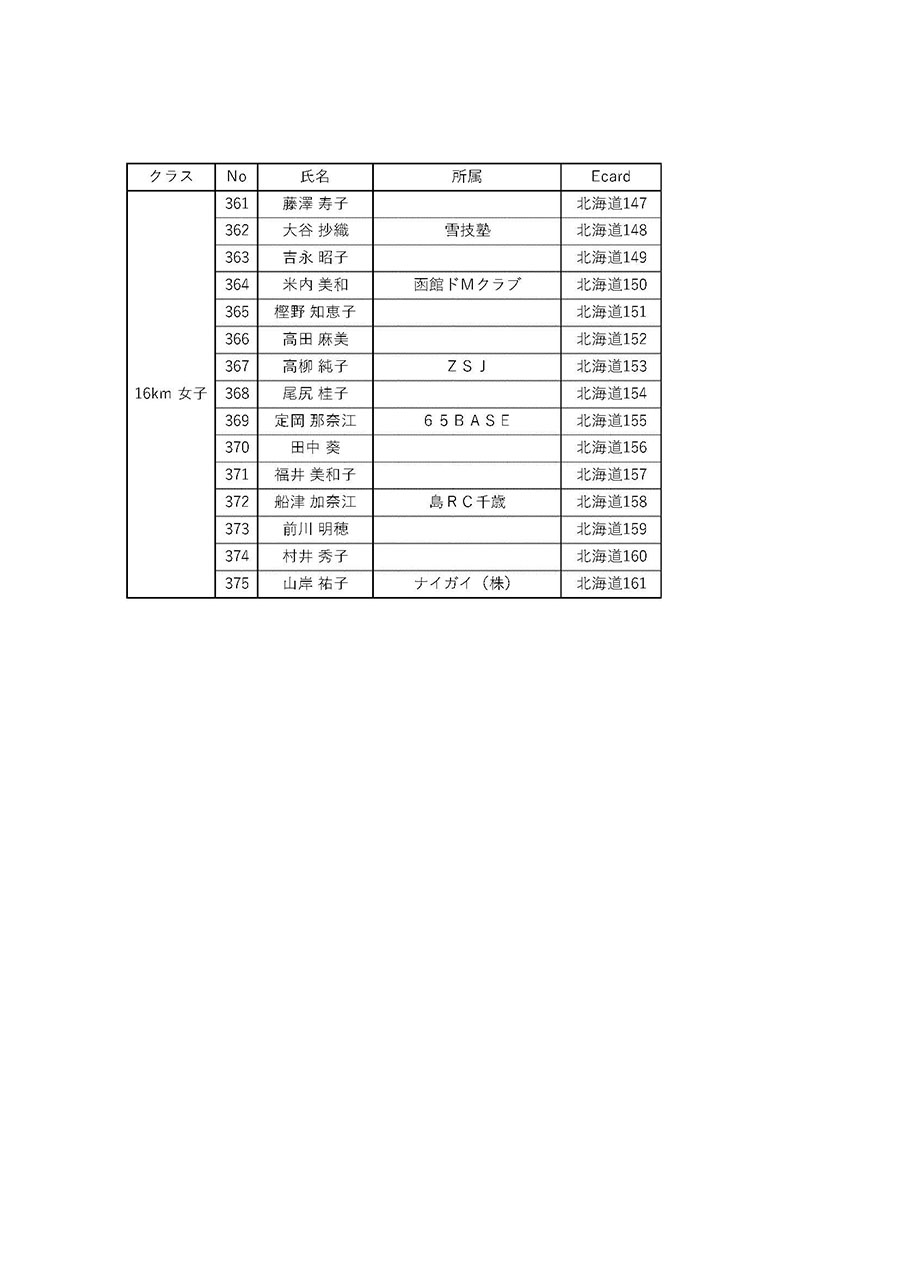 | クラス | No | 氏名 | 所属 | Ecard |
|---|---|---|---|---|
| 16km 女子 | 361 | 藤澤 寿子 | | 北海道147 |
| | 362 | 大谷 抄織 | 雪技塾 | 北海道148 |
| | 363 | 吉永 昭子 | | 北海道149 |
| | 364 | 米内 美和 | 函館ドMクラブ | 北海道150 |
| | 365 | 樫野 知恵子 | | 北海道151 |
| | 366 | 高田 麻美 | | 北海道152 |
| | 367 | 高柳 純子 | ＺＳＪ | 北海道153 |
| | 368 | 尾尻 桂子 | | 北海道154 |
| | 369 | 定岡 那奈江 | ６５ＢＡＳＥ | 北海道155 |
| | 370 | 田中 葵 | | 北海道156 |
| | 371 | 福井 美和子 | | 北海道157 |
| | 372 | 船津 加奈江 | 島ＲＣ千歳 | 北海道158 |
| | 373 | 前川 明穂 | | 北海道159 |
| | 374 | 村井 秀子 | | 北海道160 |
| | 375 | 山岸 祐子 | ナイガイ（株） | 北海道161 |